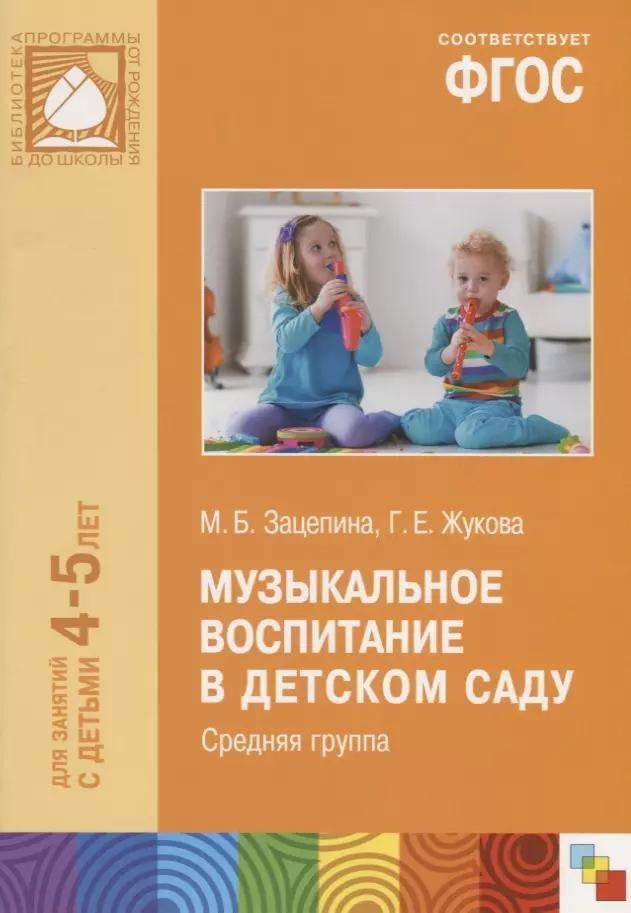 БИБЛИОТЕКА ПРОГРАММЫ ОТ РОЖДЕНИЯ ДО ШКОЛЫ

СООТВЕТСТВУЕТ
ФГОС

ДЛЯ ЗАНЯТИЙ С ДЕТЬМИ 4-5 ЛЕТ

М. Б. Зацепина, Г. Е. Жукова

МУЗЫКАЛЬНОЕ ВОСПИТАНИЕ В ДЕТСКОМ САДУ

Средняя группа